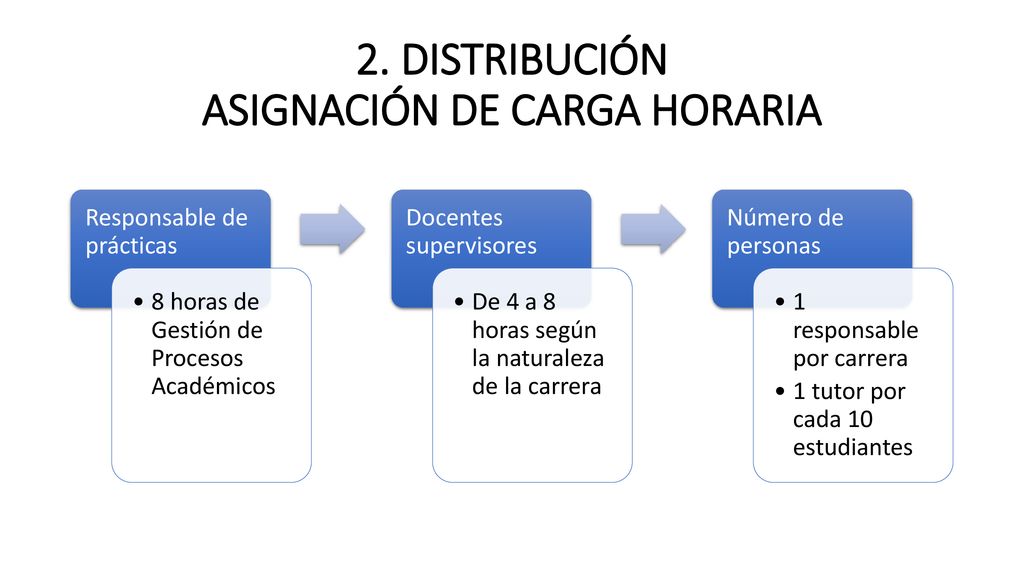 2. DISTRIBUCIÓN
ASIGNACIÓN DE CARGA HORARIA

Responsable de prácticas

• 8 horas de Gestión de Procesos Académicos

Docentes supervisores

• De 4 a 8 horas según la naturaleza de la carrera

Número de personas

• 1 responsable por carrera
• 1 tutor por cada 10 estudiantes